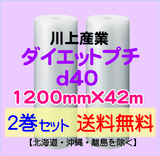 川上産業
ダイエットプチ
d40
1200mm×42m
2巻セット 送料無料
【北海道・沖縄・離島を除く】